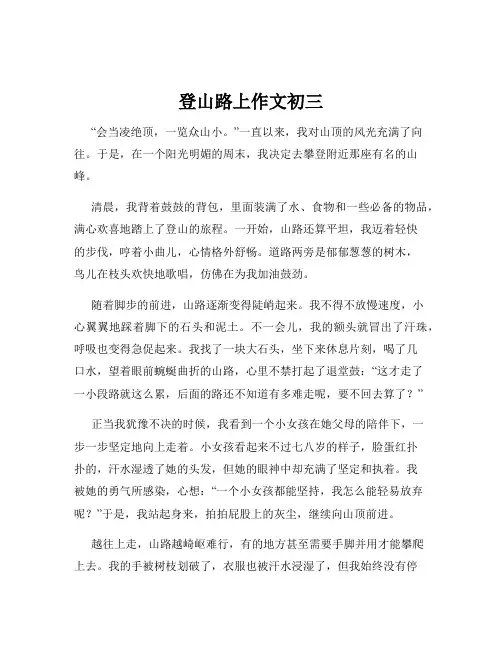 登山路上作文初三

“会当凌绝顶，一览众山小。”一直以来，我对山顶的风光充满了向往。于是，在一个阳光明媚的周末，我决定去攀登附近那座有名的山峰。

清晨，我背着鼓鼓的背包，里面装满了水、食物和一些必备的物品，满心欢喜地踏上了登山的旅程。一开始，山路还算平坦，我迈着轻快的步伐，哼着小曲儿，心情格外舒畅。道路两旁是郁郁葱葱的树木，鸟儿在枝头欢快地歌唱，仿佛在为我加油鼓劲。

随着脚步的前进，山路逐渐变得陡峭起来。我不得不放慢速度，小心翼翼地踩着脚下的石头和泥土。不一会儿，我的额头就冒出了汗珠，呼吸也变得急促起来。我找了一块大石头，坐下来休息片刻，喝了几口水，望着眼前蜿蜒曲折的山路，心里不禁打起了退堂鼓：“这才走了一小段路就这么累，后面的路还不知道有多难走呢，要不回去算了？”

正当我犹豫不决的时候，我看到一个小女孩在她父母的陪伴下，一步一步坚定地向上走着。小女孩看起来不过七八岁的样子，脸蛋红扑扑的，汗水湿透了她的头发，但她的眼神中却充满了坚定和执着。我被她的勇气所感染，心想：“一个小女孩都能坚持，我怎么能轻易放弃呢？”于是，我站起身来，拍拍屁股上的灰尘，继续向山顶前进。

越往上走，山路越崎岖难行，有的地方甚至需要手脚并用才能攀爬上去。我的手被树枝划破了，衣服也被汗水浸湿了，但我始终没有停